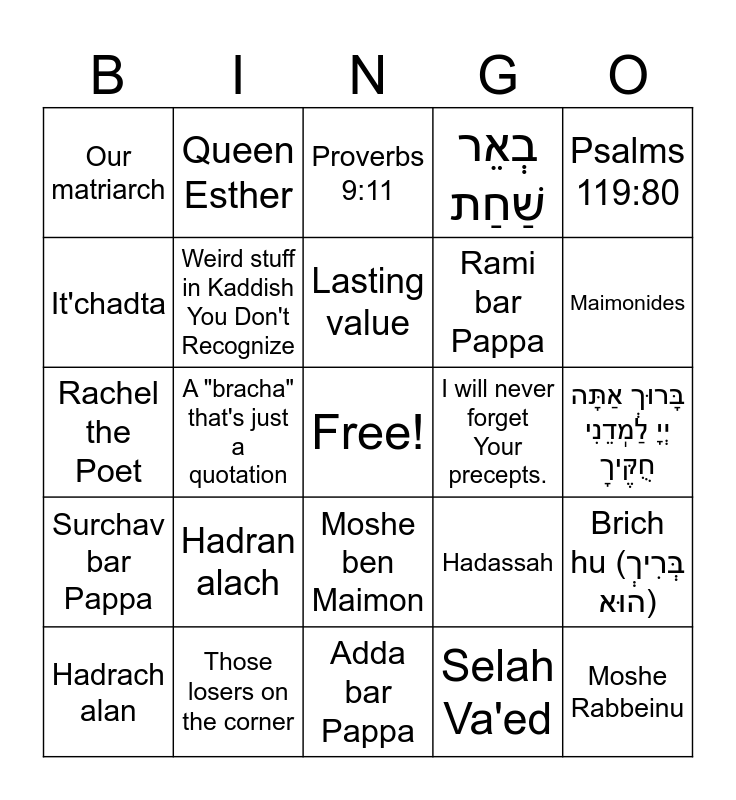 | B | I | N | G | O |
|---|---|---|---|---|
| Our matriarch | Queen Esther | Proverbs 9:11 | בְּאֵר שַׁחַת | Psalms 119:80 |
| It'chadta | Weird stuff in Kaddish You Don't Recognize | Lasting value | Rami bar Pappa | Maimonides |
| Rachel the Poet | A "bracha" that's just a quotation | Free! | I will never forget Your precepts. | בָּרוּךְ אַתָּה יְיָ לַמְּדֵנִי חֻקֶּיךָ |
| Surchav bar Pappa | Hadran alach | Moshe ben Maimon | Hadassah | Brich hu (בְּרִיךְ הוּא) |
| Hadrach alan | Those losers on the corner | Adda bar Pappa | Selah Va'ed | Moshe Rabbeinu |